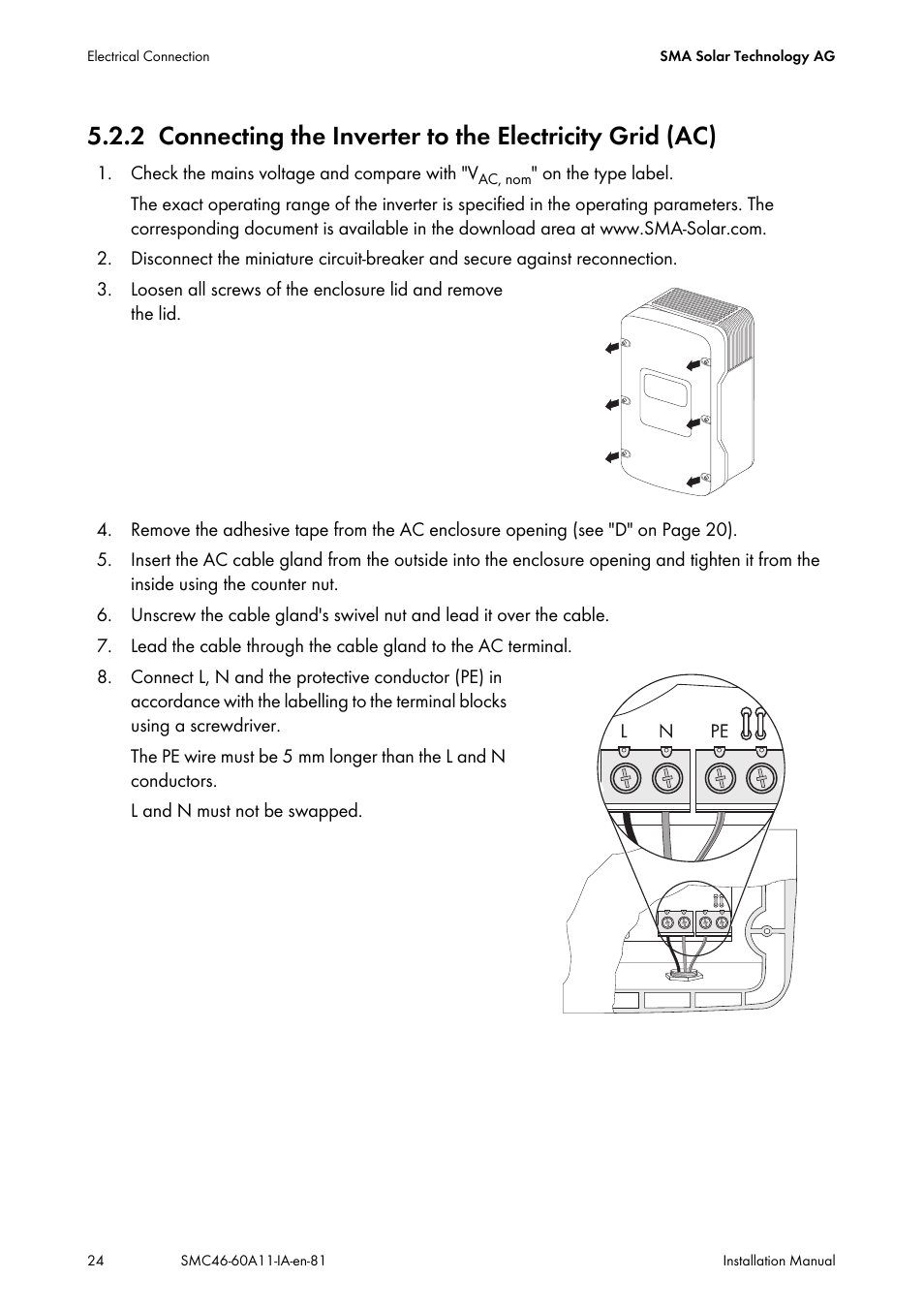 Electrical Connection

SMA Solar Technology AG

5.2.2 Connecting the Inverter to the Electricity Grid (AC)

1. Check the mains voltage and compare with "$V_{AC, nom}$" on the type label.

The exact operating range of the inverter is specified in the operating parameters. The corresponding document is available in the download area at www.SMA-Solar.com.

2. Disconnect the miniature circuit-breaker and secure against reconnection.

3. Loosen all screws of the enclosure lid and remove the lid.

4. Remove the adhesive tape from the AC enclosure opening (see "D" on Page 20).

5. Insert the AC cable gland from the outside into the enclosure opening and tighten it from the inside using the counter nut.

6. Unscrew the cable gland's swivel nut and lead it over the cable.

7. Lead the cable through the cable gland to the AC terminal.

8. Connect L, N and the protective conductor (PE) in accordance with the labelling to the terminal blocks using a screwdriver.

The PE wire must be 5 mm longer than the L and N conductors.

L and N must not be swapped.

L N PE

24

SMC46-60A11-IA-en-81

Installation Manual